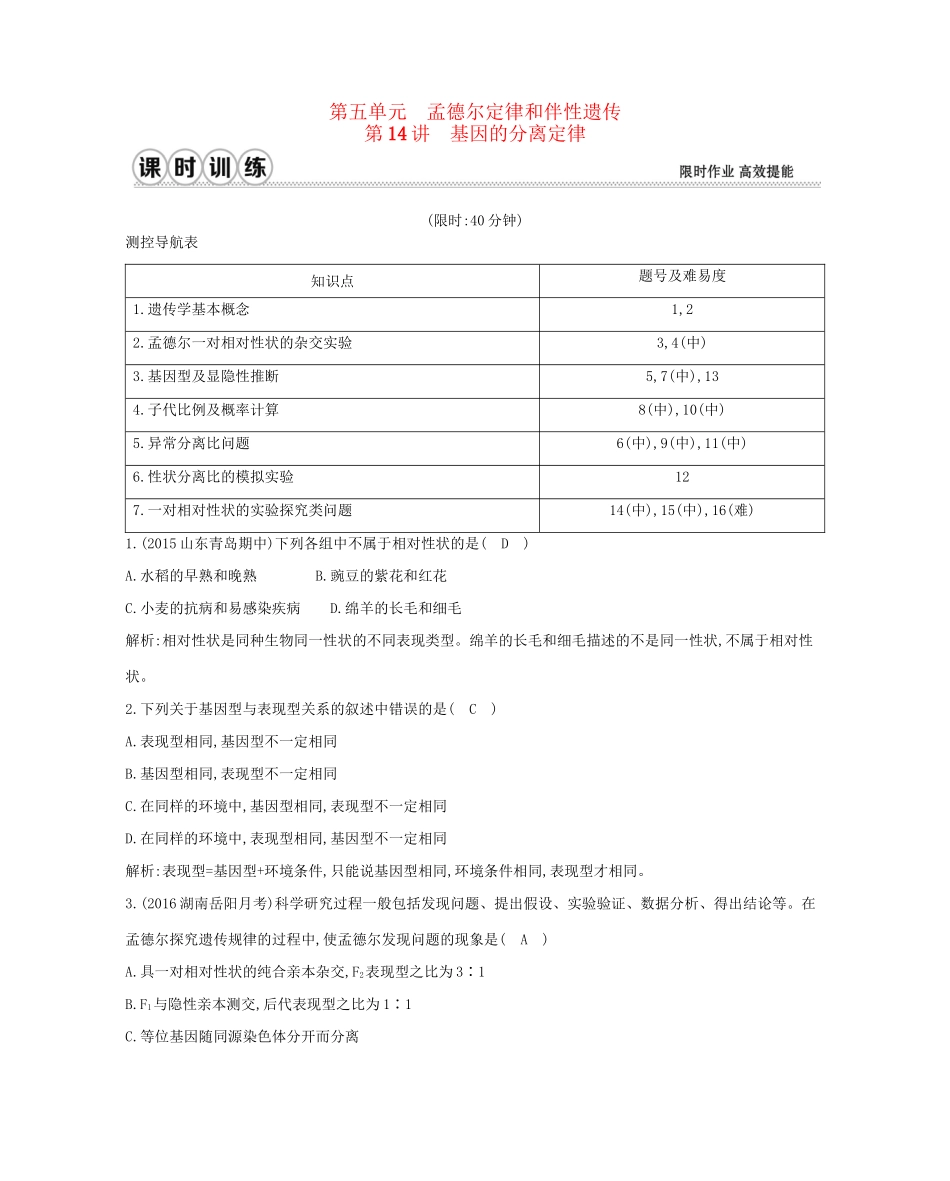 第五单元　孟德尔定律和伴性遗传
第14讲　基因的分离定律

课时训练

限时作业 高效提能

(限时:40分钟)

测控导航表

| 知识点 | 题号及难易度 |
|---|---|
| 1.遗传学基本概念 | 1,2 |
| 2.孟德尔一对相对性状的杂交实验 | 3,4(中) |
| 3.基因型及显隐性推断 | 5,7(中),13 |
| 4.子代比例及概率计算 | 8(中),10(中) |
| 5.异常分离比问题 | 6(中),9(中),11(中) |
| 6.性状分离比的模拟实验 | 12 |
| 7.一对相对性状的实验探究类问题 | 14(中),15(中),16(难) |

1.(2015山东青岛期中)下列各组中不属于相对性状的是(　D　)

A.水稻的早熟和晚熟　　B.豌豆的紫花和红花

C.小麦的抗病和易感染疾病　　D.绵羊的长毛和细毛

解析:相对性状是同种生物同一性状的不同表现类型。绵羊的长毛和细毛描述的不是同一性状,不属于相对性状。

2.下列关于基因型与表现型关系的叙述中错误的是(　C　)

A.表现型相同,基因型不一定相同

B.基因型相同,表现型不一定相同

C.在同样的环境中,基因型相同,表现型不一定相同

D.在同样的环境中,表现型相同,基因型不一定相同

解析:表现型=基因型+环境条件,只能说基因型相同,环境条件相同,表现型才相同。

3.(2016湖南岳阳月考)科学研究过程一般包括发现问题、提出假设、实验验证、数据分析、得出结论等。在孟德尔探究遗传规律的过程中,使孟德尔发现问题的现象是(　A　)

A.具一对相对性状的纯合亲本杂交,$F_2$表现型之比为3∶1

B.$F_1$与隐性亲本测交,后代表现型之比为1∶1

C.等位基因随同源染色体分开而分离